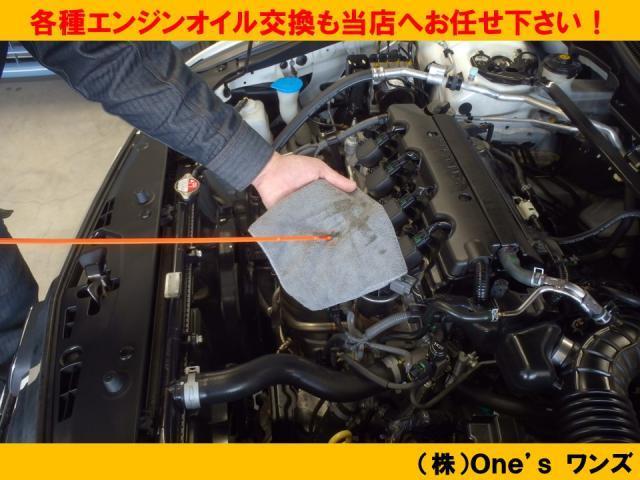 各種エンジンオイル交換も当店へお任せ下さい！

（株）One's ワンズ